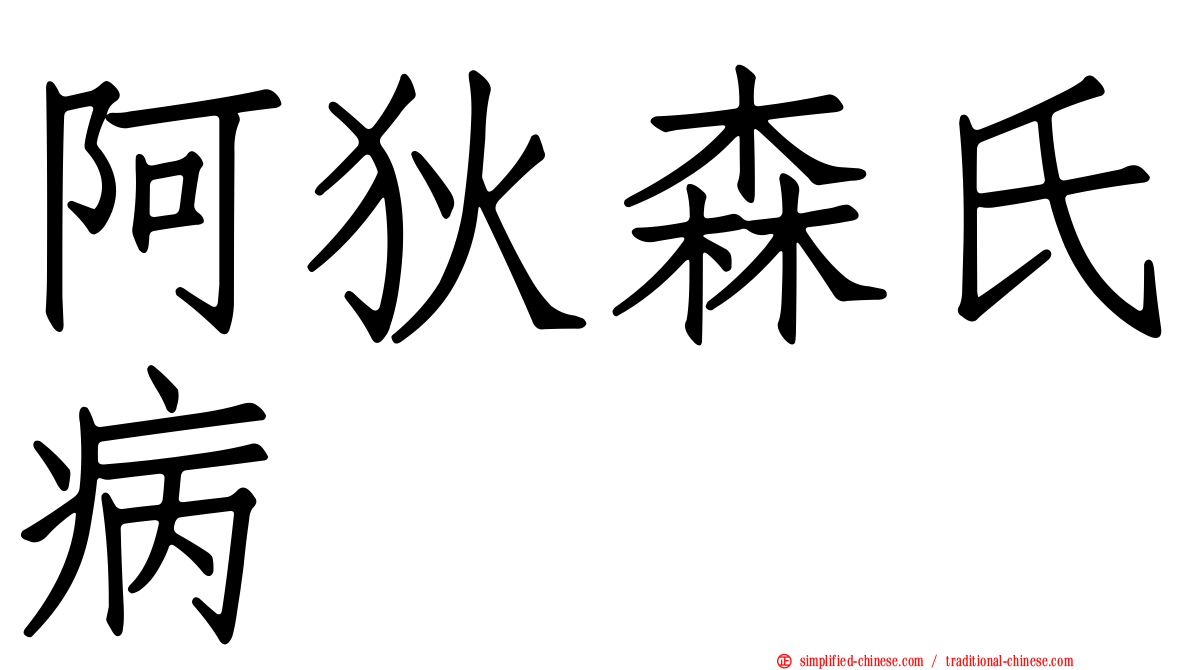 阿狄森氏病

simplified-chinese.com / traditional-chinese.com